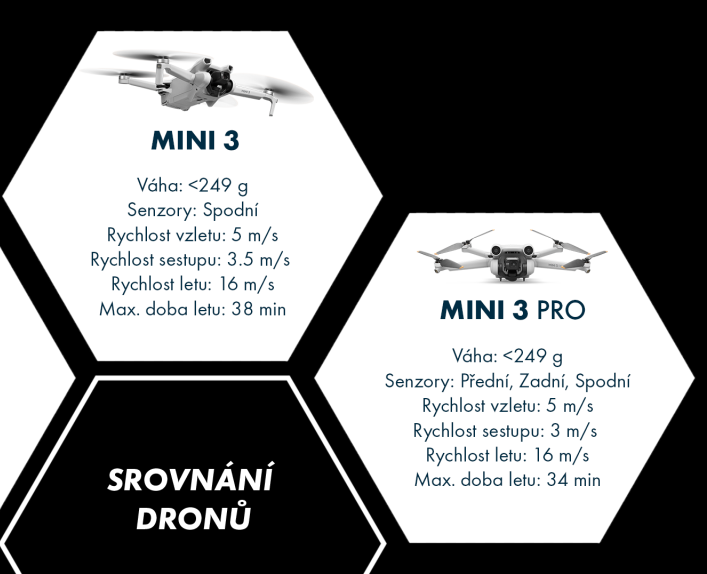 MINI 3

Váha: <249 g
Senzory: Spodní
Rychlost vzletu: 5 m/s
Rychlost sestupu: 3.5 m/s
Rychlost letu: 16 m/s
Max. doba letu: 38 min

MINI 3 PRO

Váha: <249 g
Senzory: Přední, Zadní, Spodní
Rychlost vzletu: 5 m/s
Rychlost sestupu: 3 m/s
Rychlost letu: 16 m/s
Max. doba letu: 34 min

SROVNÁNÍ DRONŮ